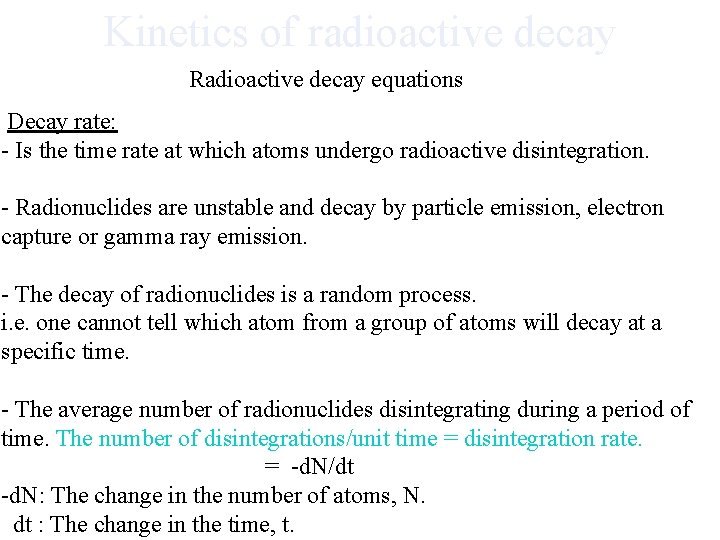 Kinetics of radioactive decay

Radioactive decay equations

Decay rate:
- Is the time rate at which atoms undergo radioactive disintegration.

- Radionuclides are unstable and decay by particle emission, electron capture or gamma ray emission.

- The decay of radionuclides is a random process.
i.e. one cannot tell which atom from a group of atoms will decay at a specific time.

- The average number of radionuclides disintegrating during a period of time. The number of disintegrations/unit time = disintegration rate.
= -dN/dt
-dN: The change in the number of atoms, N.
dt : The change in the time, t.